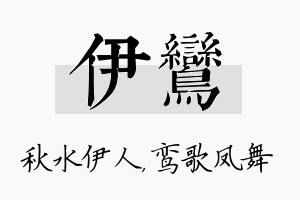 伊鸞

秋水伊人,鸾歌凤舞